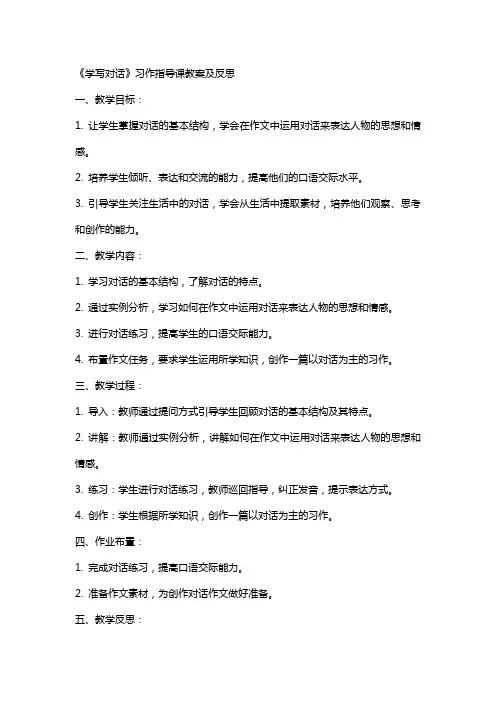 《学写对话》习作指导课教案及反思

一、教学目标：

1. 让学生掌握对话的基本结构，学会在作文中运用对话来表达人物的思想和情感。

2. 培养学生倾听、表达和交流的能力，提高他们的口语交际水平。

3. 引导学生关注生活中的对话，学会从生活中提取素材，培养他们观察、思考和创作的能力。

二、教学内容：

1. 学习对话的基本结构，了解对话的特点。

2. 通过实例分析，学习如何在作文中运用对话来表达人物的思想和情感。

3. 进行对话练习，提高学生的口语交际能力。

4. 布置作文任务，要求学生运用所学知识，创作一篇以对话为主的习作。

三、教学过程：

1. 导入：教师通过提问方式引导学生回顾对话的基本结构及其特点。

2. 讲解：教师通过实例分析，讲解如何在作文中运用对话来表达人物的思想和情感。

3. 练习：学生进行对话练习，教师巡回指导，纠正发音，提示表达方式。

4. 创作：学生根据所学知识，创作一篇以对话为主的习作。

四、作业布置：

1. 完成对话练习，提高口语交际能力。

2. 准备作文素材，为创作对话作文做好准备。

五、教学反思：